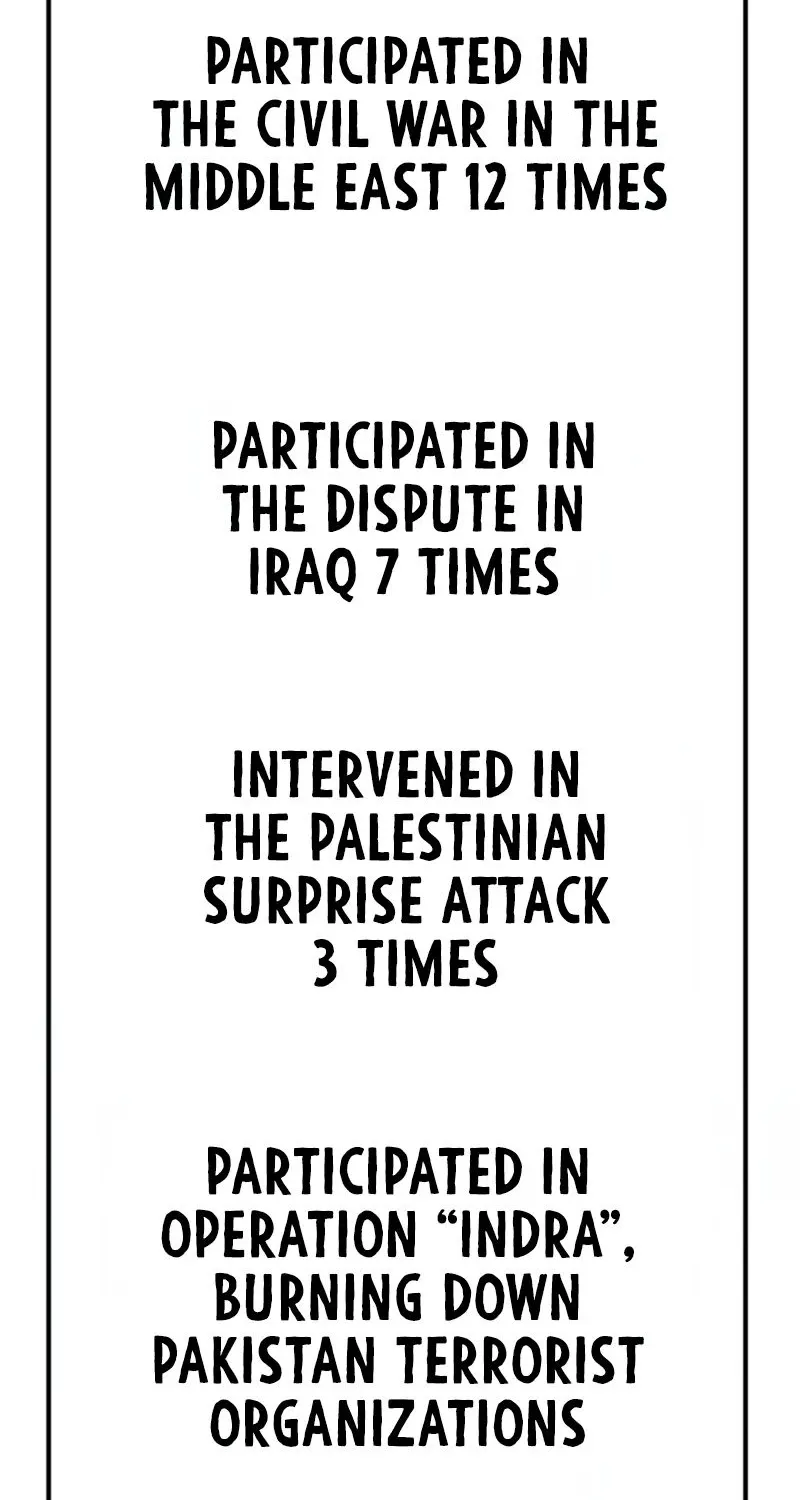 PARTICIPATED IN THE CIVIL WAR IN THE MIDDLE EAST 12 TIMES

PARTICIPATED IN THE DISPUTE IN IRAQ 7 TIMES

INTERVENED IN THE PALESTINIAN SURPRISE ATTACK 3 TIMES

PARTICIPATED IN OPERATION "INDRA", BURNING DOWN PAKISTAN TERRORIST ORGANIZATIONS